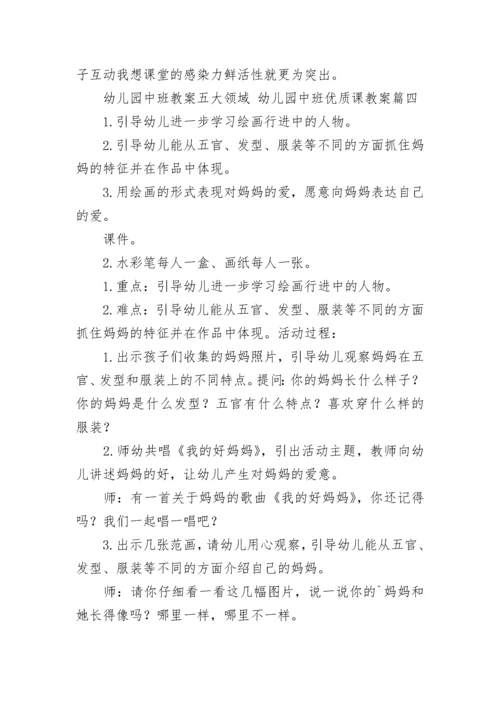 子互动我想课堂的感染力鲜活性就更为突出。

幼儿园中班教案五大领域 幼儿园中班优质课教案篇四

1.引导幼儿进一步学习绘画行进中的人物。

2.引导幼儿能从五官、发型、服装等不同的方面抓住妈妈的特征并在作品中体现。

3.用绘画的形式表现对妈妈的爱，愿意向妈妈表达自己的爱。

课件。

2.水彩笔每人一盒、画纸每人一张。

1.重点：引导幼儿进一步学习绘画行进中的人物。

2.难点：引导幼儿能从五官、发型、服装等不同的方面抓住妈妈的特征并在作品中体现。活动过程：

1.出示孩子们收集的妈妈照片，引导幼儿观察妈妈在五官、发型和服装上的不同特点。提问:你的妈妈长什么样子？你的妈妈是什么发型？五官有什么特点？喜欢穿什么样的服装？

2.师幼共唱《我的好妈妈》，引出活动主题，教师向幼儿讲述妈妈的好，让幼儿产生对妈妈的爱意。

师：有一首关于妈妈的歌曲《我的好妈妈》，你还记得吗？我们一起唱一唱吧？

3.出示几张范画，请幼儿用心观察，引导幼儿能从五官、发型、服装等不同的方面介绍自己的妈妈。

师：请你仔细看一看这几幅图片，说一说你的`妈妈和她长得像吗？哪里一样，哪里不一样。